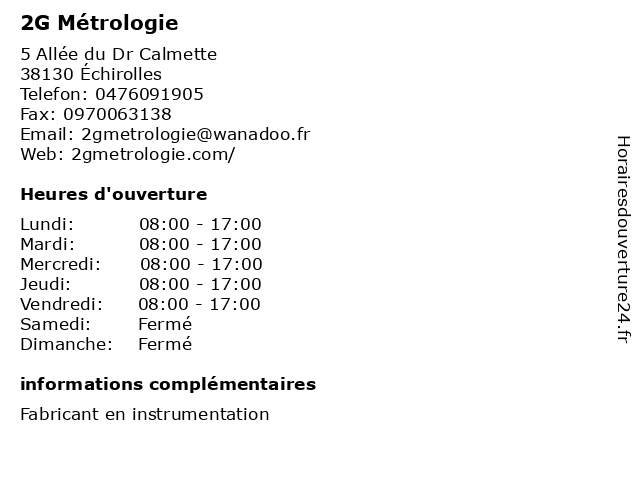 2G Métrologie

5 Allée du Dr Calmette
38130 Échirolles
Telefon: 0476091905
Fax: 0970063138
Email: 2gmetrologie@wanadoo.fr
Web: 2gmetrologie.com/

Heures d'ouverture

Lundi: 08:00 - 17:00
Mardi: 08:00 - 17:00
Mercredi: 08:00 - 17:00
Jeudi: 08:00 - 17:00
Vendredi: 08:00 - 17:00
Samedi: Fermé
Dimanche: Fermé

informations complémentaires

Fabricant en instrumentation

Horairesdouverture24.fr